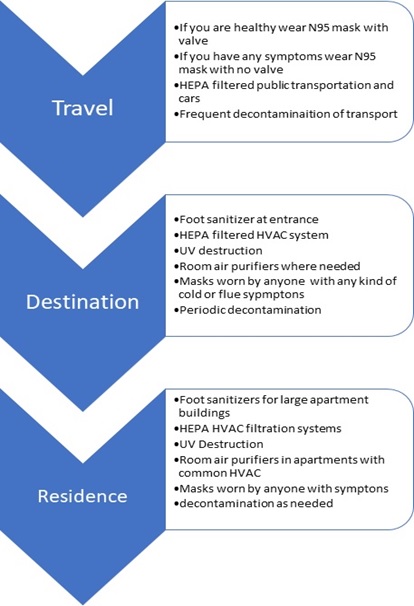 Travel

•If you are healthy wear N95 mask with valve
•If you have any symptoms wear N95 mask with no valve
•HEPA filtered public transportation and cars
•Frequent decontaminaition of transport

Destination

•Foot sanitizer at entrance
•HEPA filtered HVAC system
•UV destruction
•Room air purifiers where needed
•Masks worn by anyone with any kind of cold or flue sypmptons
•Periodic decontamination

Residence

•Foot sanitizers for large apartment buildings
•HEPA HVAC filtration systems
•UV Destruction
•Room air purifiers in apartments with common HVAC
•Masks worn by anyone with symptons
•decontamination as needed